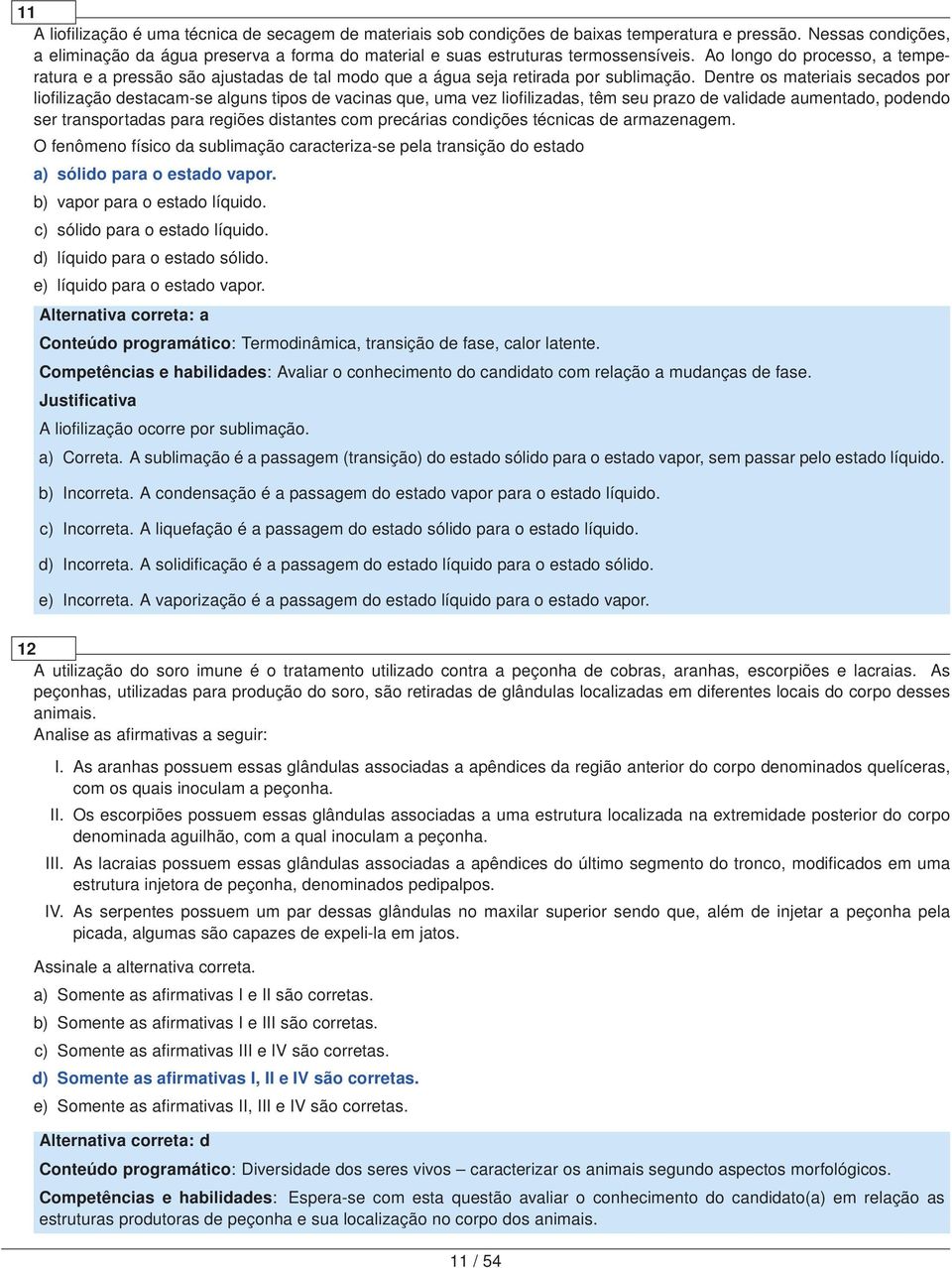 11

A liofilização é uma técnica de secagem de materiais sob condições de baixas temperatura e pressão. Nessas condições, a eliminação da água preserva a forma do material e suas estruturas termossensíveis. Ao longo do processo, a temperatura e a pressão são ajustadas de tal modo que a água seja retirada por sublimação. Dentre os materiais secados por liofilização destacam-se alguns tipos de vacinas que, uma vez liofilizadas, têm seu prazo de validade aumentado, podendo ser transportadas para regiões distantes com precárias condições técnicas de armazenagem.

O fenômeno físico da sublimação caracteriza-se pela transição do estado

a) sólido para o estado vapor.

b) vapor para o estado líquido.

c) sólido para o estado líquido.

d) líquido para o estado sólido.

e) líquido para o estado vapor.

Alternativa correta: a

Conteúdo programático: Termodinâmica, transição de fase, calor latente.

Competências e habilidades: Avaliar o conhecimento do candidato com relação a mudanças de fase.

Justificativa

A liofilização ocorre por sublimação.

a) Correta. A sublimação é a passagem (transição) do estado sólido para o estado vapor, sem passar pelo estado líquido.

b) Incorreta. A condensação é a passagem do estado vapor para o estado líquido.

c) Incorreta. A liquefação é a passagem do estado sólido para o estado líquido.

d) Incorreta. A solidificação é a passagem do estado líquido para o estado sólido.

e) Incorreta. A vaporização é a passagem do estado líquido para o estado vapor.

12

A utilização do soro imune é o tratamento utilizado contra a peçonha de cobras, aranhas, escorpiões e lacraias. As peçonhas, utilizadas para produção do soro, são retiradas de glândulas localizadas em diferentes locais do corpo desses animais.

Analise as afirmativas a seguir:

I. As aranhas possuem essas glândulas associadas a apêndices da região anterior do corpo denominados quelíceras, com os quais inoculam a peçonha.

II. Os escorpiões possuem essas glândulas associadas a uma estrutura localizada na extremidade posterior do corpo denominada aguilhão, com a qual inoculam a peçonha.

III. As lacraias possuem essas glândulas associadas a apêndices do último segmento do tronco, modificados em uma estrutura injetora de peçonha, denominados pedipalpos.

IV. As serpentes possuem um par dessas glândulas no maxilar superior sendo que, além de injetar a peçonha pela picada, algumas são capazes de expeli-la em jatos.

Assinale a alternativa correta.

a) Somente as afirmativas I e II são corretas.

b) Somente as afirmativas I e III são corretas.

c) Somente as afirmativas III e IV são corretas.

d) Somente as afirmativas I, II e IV são corretas.

e) Somente as afirmativas II, III e IV são corretas.

Alternativa correta: d

Conteúdo programático: Diversidade dos seres vivos – caracterizar os animais segundo aspectos morfológicos.

Competências e habilidades: Espera-se com esta questão avaliar o conhecimento do candidato(a) em relação as estruturas produtoras de peçonha e sua localização no corpo dos animais.

11 / 54